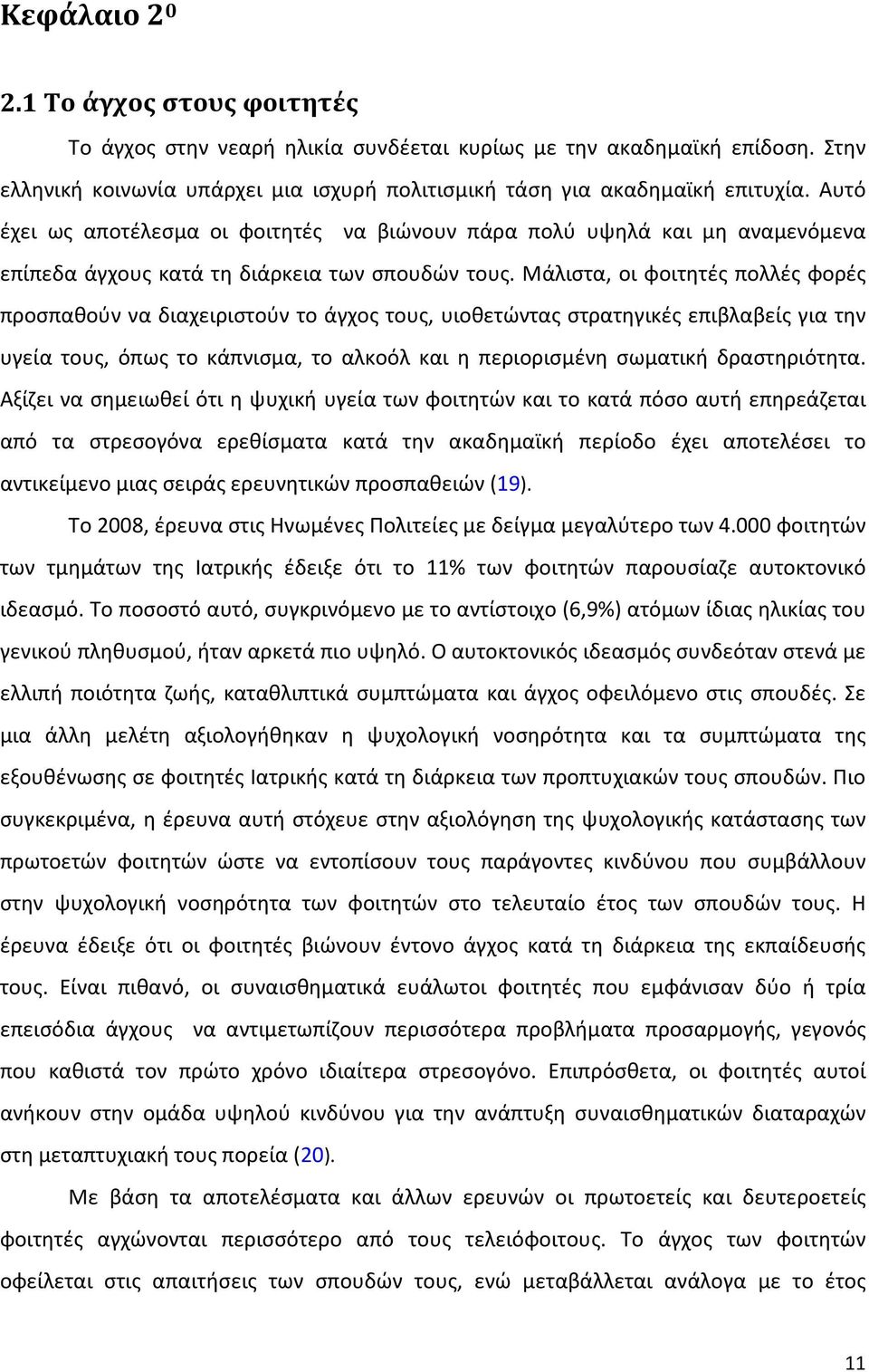 Κεφάλαιο 2⁰

2.1 Το άγχος στους φοιτητές

Το άγχος στην νεαρή ηλικία συνδέεται κυρίως με την ακαδημαϊκή επίδοση. Στην ελληνική κοινωνία υπάρχει μια ισχυρή πολιτισμική τάση για ακαδημαϊκή επιτυχία. Αυτό έχει ως αποτέλεσμα οι φοιτητές να βιώνουν πάρα πολύ υψηλά και μη αναμενόμενα επίπεδα άγχους κατά τη διάρκεια των σπουδών τους. Μάλιστα, οι φοιτητές πολλές φορές προσπαθούν να διαχειριστούν το άγχος τους, υιοθετώντας στρατηγικές επιβλαβείς για την υγεία τους, όπως το κάπνισμα, το αλκοόλ και η περιορισμένη σωματική δραστηριότητα. Αξίζει να σημειωθεί ότι η ψυχική υγεία των φοιτητών και το κατά πόσο αυτή επηρεάζεται από τα στρεσογόνα ερεθίσματα κατά την ακαδημαϊκή περίοδο έχει αποτελέσει το αντικείμενο μιας σειράς ερευνητικών προσπαθειών (19).

Το 2008, έρευνα στις Ηνωμένες Πολιτείες με δείγμα μεγαλύτερο των 4.000 φοιτητών των τμημάτων της Ιατρικής έδειξε ότι το 11% των φοιτητών παρουσίαζε αυτοκτονικό ιδεασμό. Το ποσοστό αυτό, συγκρινόμενο με το αντίστοιχο (6,9%) ατόμων ίδιας ηλικίας του γενικού πληθυσμού, ήταν αρκετά πιο υψηλό. Ο αυτοκτονικός ιδεασμός συνδεόταν στενά με ελλιπή ποιότητα ζωής, καταθλιπτικά συμπτώματα και άγχος οφειλόμενο στις σπουδές. Σε μια άλλη μελέτη αξιολογήθηκαν η ψυχολογική νοσηρότητα και τα συμπτώματα της εξουθένωσης σε φοιτητές Ιατρικής κατά τη διάρκεια των προπτυχιακών τους σπουδών. Πιο συγκεκριμένα, η έρευνα αυτή στόχευε στην αξιολόγηση της ψυχολογικής κατάστασης των πρωτοετών φοιτητών ώστε να εντοπίσουν τους παράγοντες κινδύνου που συμβάλλουν στην ψυχολογική νοσηρότητα των φοιτητών στο τελευταίο έτος των σπουδών τους. Η έρευνα έδειξε ότι οι φοιτητές βιώνουν έντονο άγχος κατά τη διάρκεια της εκπαίδευσής τους. Είναι πιθανό, οι συναισθηματικά ευάλωτοι φοιτητές που εμφάνισαν δύο ή τρία επεισόδια άγχους να αντιμετωπίζουν περισσότερα προβλήματα προσαρμογής, γεγονός που καθιστά τον πρώτο χρόνο ιδιαίτερα στρεσογόνο. Επιπρόσθετα, οι φοιτητές αυτοί ανήκουν στην ομάδα υψηλού κινδύνου για την ανάπτυξη συναισθηματικών διαταραχών στη μεταπτυχιακή τους πορεία (20).

Με βάση τα αποτελέσματα και άλλων ερευνών οι πρωτοετείς και δευτεροετείς φοιτητές αγχώνονται περισσότερο από τους τελειόφοιτους. Το άγχος των φοιτητών οφείλεται στις απαιτήσεις των σπουδών τους, ενώ μεταβάλλεται ανάλογα με το έτος

11